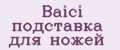 Baici подставка для ножей